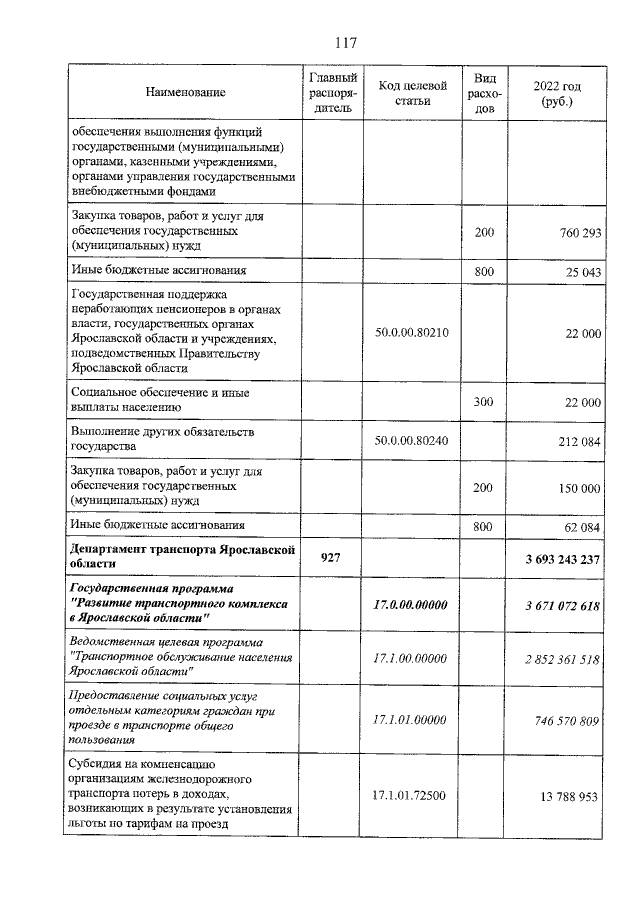 117

| Наименование | Главный распорядитель | Код целевой статьи | Вид расходов | 2022 год (руб.) |
|---|---|---|---|---|
| обеспечения выполнения функций государственными (муниципальными) органами, казенными учреждениями, органами управления государственными внебюджетными фондами | | | | |
| Закупка товаров, работ и услуг для обеспечения государственных (муниципальных) нужд | | | 200 | 760 293 |
| Иные бюджетные ассигнования | | | 800 | 25 043 |
| Государственная поддержка неработающих пенсионеров в органах власти, государственных органах Ярославской области и учреждениях, подведомственных Правительству Ярославской области | | 50.0.00.80210 | | 22 000 |
| Социальное обеспечение и иные выплаты населению | | | 300 | 22 000 |
| Выполнение других обязательств государства | | 50.0.00.80240 | | 212 084 |
| Закупка товаров, работ и услуг для обеспечения государственных (муниципальных) нужд | | | 200 | 150 000 |
| Иные бюджетные ассигнования | | | 800 | 62 084 |
| Департамент транспорта Ярославской области | 927 | | | 3 693 243 237 |
| Государственная программа "Развитие транспортного комплекса в Ярославской области" | | 17.0.00.00000 | | 3 671 072 618 |
| Ведомственная целевая программа "Транспортное обслуживание населения Ярославской области" | | 17.1.00.00000 | | 2 852 361 518 |
| Предоставление социальных услуг отдельным категориям граждан при проезде в транспорте общего пользования | | 17.1.01.00000 | | 746 570 809 |
| Субсидия на компенсацию организациям железнодорожного транспорта потерь в доходах, возникающих в результате установления льготы по тарифам на проезд | | 17.1.01.72500 | | 13 788 953 |